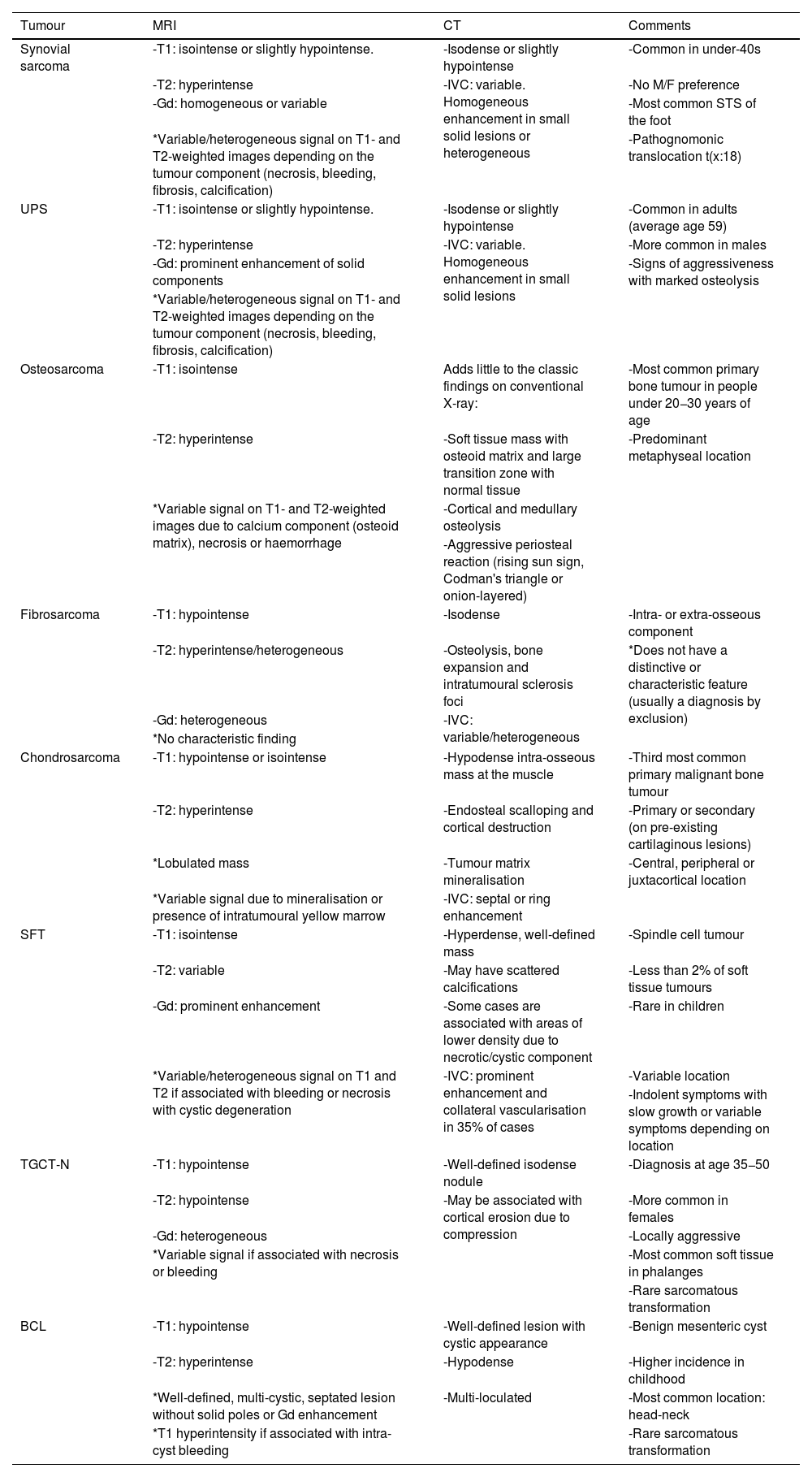 | Tumour | MRI | CT | Comments |
|---|---|---|---|
| Synovial sarcoma | -T1: isointense or slightly hypointense. | -Isodense or slightly hypointense | -Common in under-40s |
| | -T2: hyperintense | -IVC: variable. Homogeneous enhancement in small solid lesions or heterogeneous | -No M/F preference |
| | -Gd: homogeneous or variable | | -Most common STS of the foot |
| | *Variable/heterogeneous signal on T1- and T2-weighted images depending on the tumour component (necrosis, bleeding, fibrosis, calcification) | | -Pathognomonic translocation t(x:18) |
| UPS | -T1: isointense or slightly hypointense. | -Isodense or slightly hypointense | -Common in adults (average age 59) |
| | -T2: hyperintense | -IVC: variable. Homogeneous enhancement in small solid lesions | -More common in males |
| | -Gd: prominent enhancement of solid components | | -Signs of aggressiveness with marked osteolysis |
| | *Variable/heterogeneous signal on T1- and T2-weighted images depending on the tumour component (necrosis, bleeding, fibrosis, calcification) | | |
| Osteosarcoma | -T1: isointense | Adds little to the classic findings on conventional X-ray: | -Most common primary bone tumour in people under 20–30 years of age |
| | -T2: hyperintense | -Soft tissue mass with osteoid matrix and large transition zone with normal tissue | -Predominant metaphyseal location |
| | *Variable signal on T1- and T2-weighted images due to calcium component (osteoid matrix), necrosis or haemorrhage | -Cortical and medullary osteolysis | |
| | | -Aggressive periosteal reaction (rising sun sign, Codman's triangle or onion-layered) | |
| Fibrosarcoma | -T1: hypointense | -Isodense | -Intra- or extra-osseous component |
| | -T2: hyperintense/heterogeneous | -Osteolysis, bone expansion and intratumoural sclerosis foci | *Does not have a distinctive or characteristic feature (usually a diagnosis by exclusion) |
| | -Gd: heterogeneous | -IVC: variable/heterogeneous | |
| | *No characteristic finding | | |
| Chondrosarcoma | -T1: hypointense or isointense | -Hypodense intra-osseous mass at the muscle | -Third most common primary malignant bone tumour |
| | -T2: hyperintense | -Endosteal scalloping and cortical destruction | -Primary or secondary (on pre-existing cartilaginous lesions) |
| | *Lobulated mass | -Tumour matrix mineralisation | -Central, peripheral or juxtacortical location |
| | *Variable signal due to mineralisation or presence of intratumoural yellow marrow | -IVC: septal or ring enhancement | |
| SFT | -T1: isointense | -Hyperdense, well-defined mass | -Spindle cell tumour |
| | -T2: variable | -May have scattered calcifications | -Less than 2% of soft tissue tumours |
| | -Gd: prominent enhancement | -Some cases are associated with areas of lower density due to necrotic/cystic component | -Rare in children |
| | *Variable/heterogeneous signal on T1 and T2 if associated with bleeding or necrosis with cystic degeneration | -IVC: prominent enhancement and collateral vascularisation in 35% of cases | -Variable location |
| | | | -Indolent symptoms with slow growth or variable symptoms depending on location |
| TGCT-N | -T1: hypointense | -Well-defined isodense nodule | -Diagnosis at age 35–50 |
| | -T2: hypointense | -May be associated with cortical erosion due to compression | -More common in females |
| | -Gd: heterogeneous | | -Locally aggressive |
| | *Variable signal if associated with necrosis or bleeding | | -Most common soft tissue in phalanges |
| | | | -Rare sarcomatous transformation |
| BCL | -T1: hypointense | -Well-defined lesion with cystic appearance | -Benign mesenteric cyst |
| | -T2: hyperintense | -Hypodense | -Higher incidence in childhood |
| | *Well-defined, multi-cystic, septated lesion without solid poles or Gd enhancement | -Multi-loculated | -Most common location: head-neck |
| | *T1 hyperintensity if associated with intra-cyst bleeding | | -Rare sarcomatous transformation |